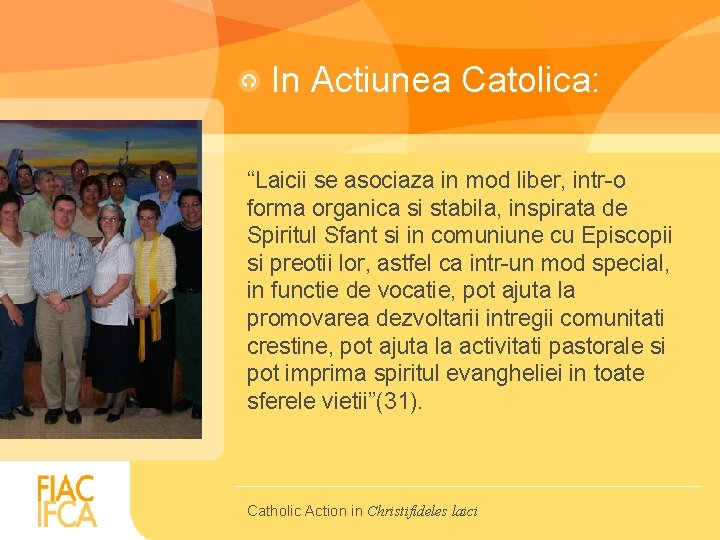 In Actiunea Catolica:

"Laicii se asociaza in mod liber, intr-o forma organica si stabila, inspirata de Spiritul Sfant si in comuniune cu Episcopii si preotii lor, astfel ca intr-un mod special, in functie de vocatie, pot ajuta la promovarea dezvoltarii intregii comunitati crestine, pot ajuta la activitati pastorale si pot imprima spiritul evangheliei in toate sferele vietii"(31).

FIAC
IFCA

Catholic Action in Christifideles laici